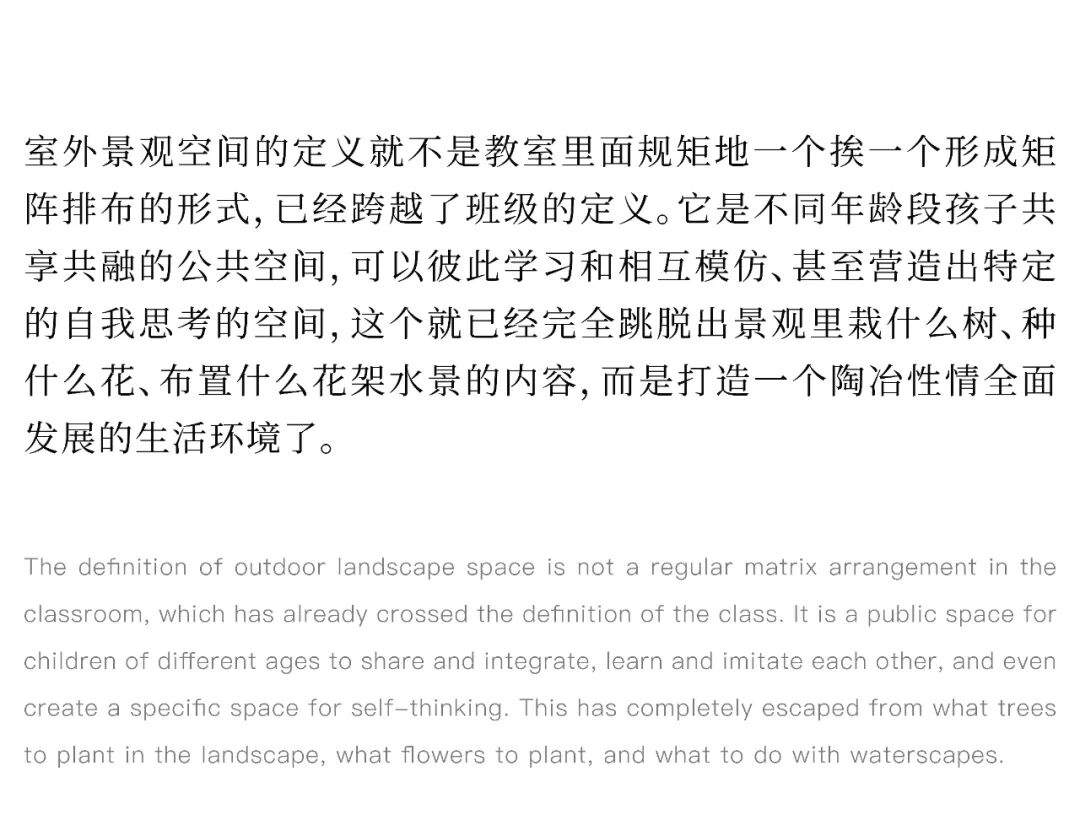 室外景观空间的定义就不是教室里面规矩地一个挨一个形成矩阵排布的形式，已经跨越了班级的定义。它是不同年龄段孩子共享共融的公共空间，可以彼此学习和相互模仿、甚至营造出特定的自我思考的空间，这个就已经完全跳脱出景观里栽什么树、种什么花、布置什么花架水景的内容，而是打造一个陶冶性情全面发展的生活环境了。

The definition of outdoor landscape space is not a regular matrix arrangement in the classroom, which has already crossed the definition of the class. It is a public space for children of different ages to share and integrate, learn and imitate each other, and even create a specific space for self-thinking. This has completely escaped from what trees to plant in the landscape, what flowers to plant, and what to do with waterscapes.